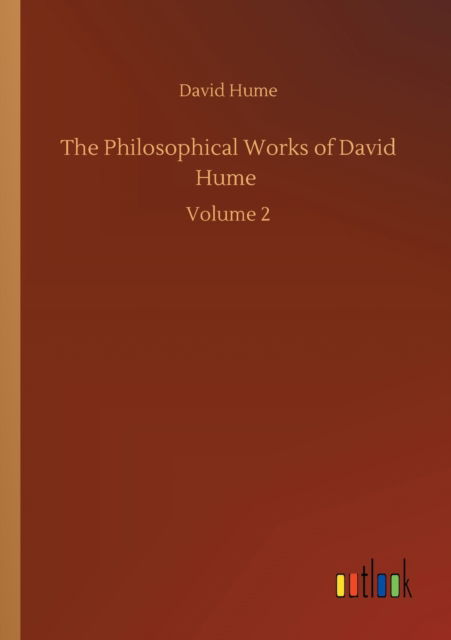 David Hume

The Philosophical Works of David Hume

Volume 2

outlook